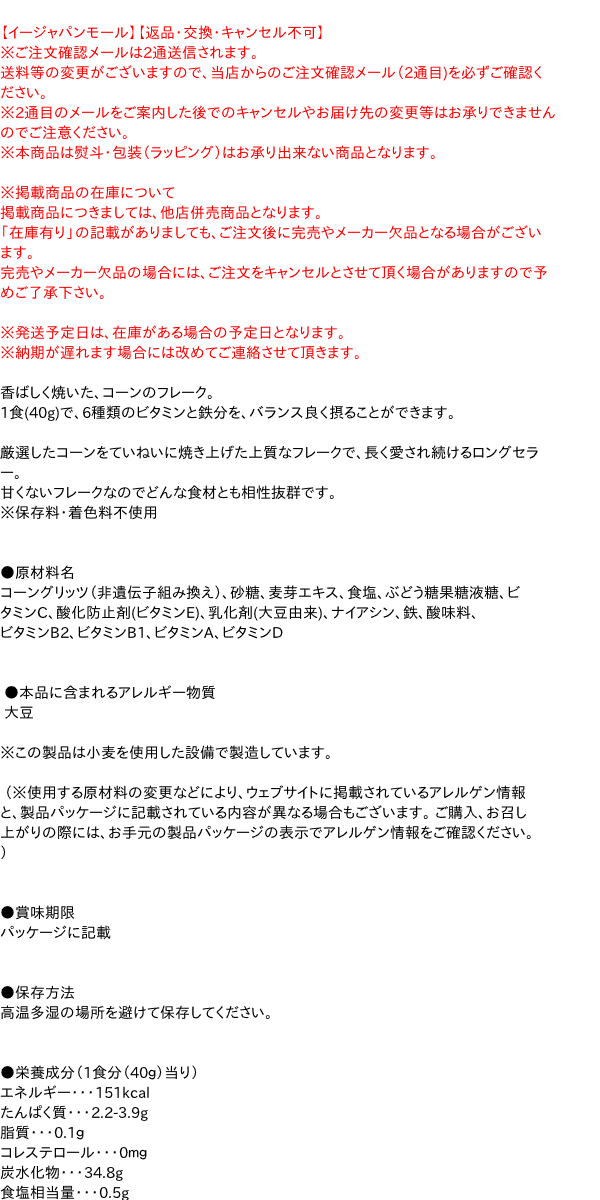 【イージャパンモール】【返品・交換・キャンセル不可】
※ご注文確認メールは2通送信されます。
送料等の変更がございますので、当店からのご注文確認メール（2通目）を必ずご確認ください。
※2通目のメールをご案内した後でのキャンセルやお届け先の変更等はお承りできませんのでご注意ください。
※本商品は熨斗・包装（ラッピング）はお承り出来ない商品となります。

※掲載商品の在庫について
掲載商品につきましては、他店併売商品となります。
「在庫有り」の記載がありましても、ご注文後に完売やメーカー欠品となる場合がございます。
完売やメーカー欠品の場合には、ご注文をキャンセルとさせて頂く場合がありますので予めご了承下さい。

※発送予定日は、在庫がある場合の予定日となります。
※納期が遅れます場合には改めてご連絡させて頂きます。

香ばしく焼いた、コーンのフレーク。
1食(40g)で、6種類のビタミンと鉄分を、バランス良く摂ることができます。

厳選したコーンをていねいに焼き上げた上質なフレークで、長く愛され続けるロングセラー。
甘くないフレークなのでどんな食材とも相性抜群です。
※保存料・着色料不使用

●原材料名
コーングリッツ（非遺伝子組み換え）、砂糖、麦芽エキス、食塩、ぶどう糖果糖液糖、ビタミンC、酸化防止剤(ビタミンE)、乳化剤(大豆由来)、ナイアシン、鉄、酸味料、ビタミンB2、ビタミンB1、ビタミンA、ビタミンD

●本品に含まれるアレルギー物質
大豆

※この製品は小麦を使用した設備で製造しています。

（※使用する原材料の変更などにより、ウェブサイトに掲載されているアレルゲン情報と、製品パッケージに記載されている内容が異なる場合もございます。ご購入、お召し上がりの際には、お手元の製品パッケージの表示でアレルゲン情報をご確認ください。）

●賞味期限
パッケージに記載

●保存方法
高温多湿の場所を避けて保存してください。

●栄養成分（1食分（40g）当り）
エネルギー・・・151kcal
たんぱく質・・・2.2-3.9g
脂質・・・0.1g
コレステロール・・・0mg
炭水化物・・・34.8g
食塩相当量・・・0.5g